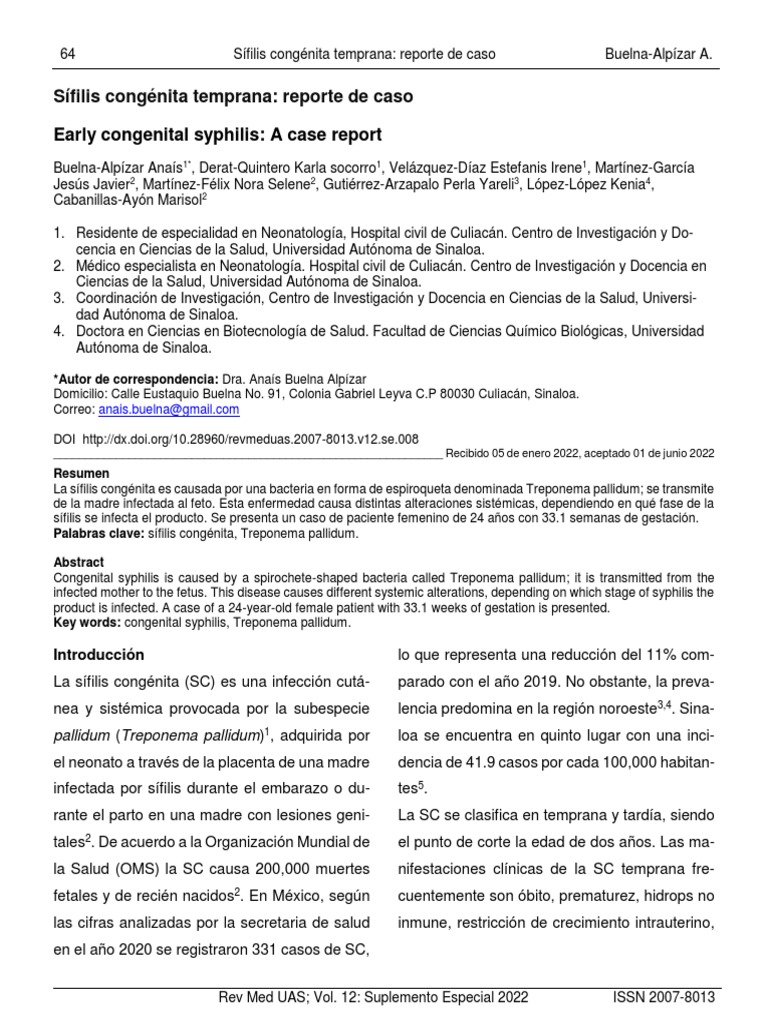 64 Sífilis congénita temprana: reporte de caso Buelna-Alpízar A.

Sífilis congénita temprana: reporte de caso

Early congenital syphilis: A case report

Buelna-Alpízar Anaís$^{1*}$, Derat-Quintero Karla socorro$^{1}$, Velázquez-Díaz Estefanis Irene$^{1}$, Martínez-García Jesús Javier$^{2}$, Martínez-Félix Nora Selene$^{2}$, Gutiérrez-Arzapalo Perla Yareli$^{3}$, López-López Kenia$^{4}$, Cabanillas-Ayón Marisol$^{2}$

1. Residente de especialidad en Neonatología, Hospital civil de Culiacán. Centro de Investigación y Docencia en Ciencias de la Salud, Universidad Autónoma de Sinaloa.
2. Médico especialista en Neonatología. Hospital civil de Culiacán. Centro de Investigación y Docencia en Ciencias de la Salud, Universidad Autónoma de Sinaloa.
3. Coordinación de Investigación, Centro de Investigación y Docencia en Ciencias de la Salud, Universidad Autónoma de Sinaloa.
4. Doctora en Ciencias en Biotecnología de Salud. Facultad de Ciencias Químico Biológicas, Universidad Autónoma de Sinaloa.

*Autor de correspondencia: Dra. Anaís Buelna Alpízar
Domicilio: Calle Eustaquio Buelna No. 91, Colonia Gabriel Leyva C.P 80030 Culiacán, Sinaloa.
Correo: anais.buelna@gmail.com

DOI http://dx.doi.org/10.28960/revmeduas.2007-8013.v12.se.008
Recibido 05 de enero 2022, aceptado 01 de junio 2022

Resumen
La sífilis congénita es causada por una bacteria en forma de espiroqueta denominada Treponema pallidum; se transmite de la madre infectada al feto. Esta enfermedad causa distintas alteraciones sistémicas, dependiendo en qué fase de la sífilis se infecta el producto. Se presenta un caso de paciente femenino de 24 años con 33.1 semanas de gestación.
Palabras clave: sífilis congénita, Treponema pallidum.

Abstract
Congenital syphilis is caused by a spirochete-shaped bacteria called Treponema pallidum; it is transmitted from the infected mother to the fetus. This disease causes different systemic alterations, depending on which stage of syphilis the product is infected. A case of a 24-year-old female patient with 33.1 weeks of gestation is presented.
Key words: congenital syphilis, Treponema pallidum.

Introducción
La sífilis congénita (SC) es una infección cutánea y sistémica provocada por la subespecie pallidum (Treponema pallidum)$^{1}$, adquirida por el neonato a través de la placenta de una madre infectada por sífilis durante el embarazo o durante el parto en una madre con lesiones genitales$^{2}$. De acuerdo a la Organización Mundial de la Salud (OMS) la SC causa 200,000 muertes fetales y de recién nacidos$^{2}$. En México, según las cifras analizadas por la secretaria de salud en el año 2020 se registraron 331 casos de SC, lo que representa una reducción del 11% comparado con el año 2019. No obstante, la prevalencia predomina en la región noroeste$^{3,4}$. Sinaloa se encuentra en quinto lugar con una incidencia de 41.9 casos por cada 100,000 habitantes$^{5}$.

La SC se clasifica en temprana y tardía, siendo el punto de corte la edad de dos años. Las manifestaciones clínicas de la SC temprana frecuentemente son óbito, prematurez, hidrops no inmune, restricción de crecimiento intrauterino,

Rev Med UAS; Vol. 12: Suplemento Especial 2022 ISSN 2007-8013